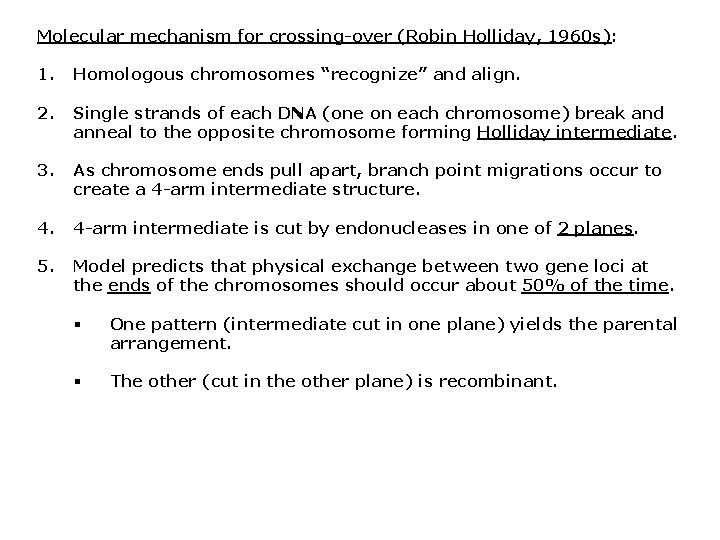 Molecular mechanism for crossing-over (Robin Holliday, 1960s):

1. Homologous chromosomes “recognize” and align.

2. Single strands of each DNA (one on each chromosome) break and anneal to the opposite chromosome forming Holliday intermediate.

3. As chromosome ends pull apart, branch point migrations occur to create a 4-arm intermediate structure.

4. 4-arm intermediate is cut by endonucleases in one of 2 planes.

5. Model predicts that physical exchange between two gene loci at the ends of the chromosomes should occur about 50% of the time.

▪ One pattern (intermediate cut in one plane) yields the parental arrangement.

▪ The other (cut in the other plane) is recombinant.